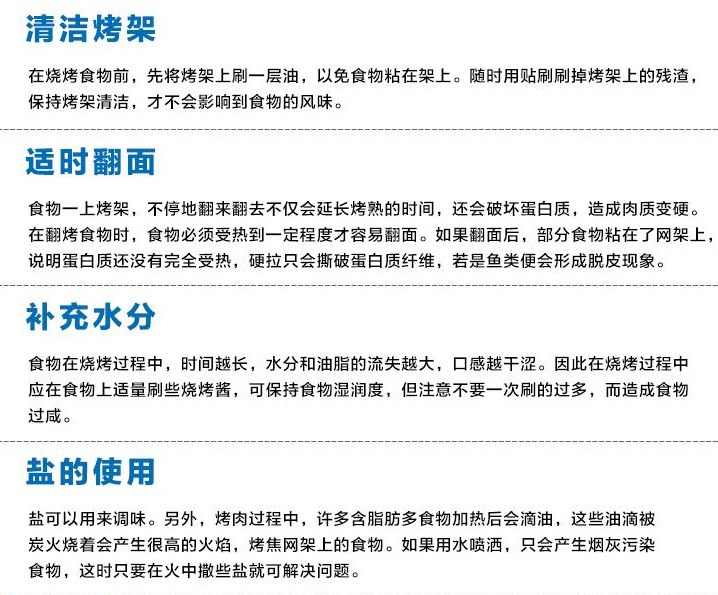 清洁烤架

在烧烤食物前，先将烤架上刷一层油，以免食物粘在架上。随时用贴刷刷掉烤架上的残渣，保持烤架清洁，才不会影响到食物的风味。

适时翻面

食物一上烤架，不停地翻来翻去不仅会延长烤熟的时间，还会破坏蛋白质，造成肉质变硬。在翻烤食物时，食物必须受热到一定程度才容易翻面。如果翻面后，部分食物粘在了网架上，说明蛋白质还没有完全受热，硬拉只会撕破蛋白质纤维，若是鱼类便会形成脱皮现象。

补充水分

食物在烧烤过程中，时间越长，水分和油脂的流失越大，口感越干涩。因此在烧烤过程中应在食物上适量刷些烧烤酱，可保持食物湿润度，但注意不要一次刷的过多，而造成食物过咸。

盐的使用

盐可以用来调味。另外，烤肉过程中，许多含脂肪多食物加热后会滴油，这些油滴被炭火烧着会产生很高的火焰，烤焦网架上的食物。如果用水喷洒，只会产生烟灰污染食物，这时只要在火中撒些盐就可解决问题。